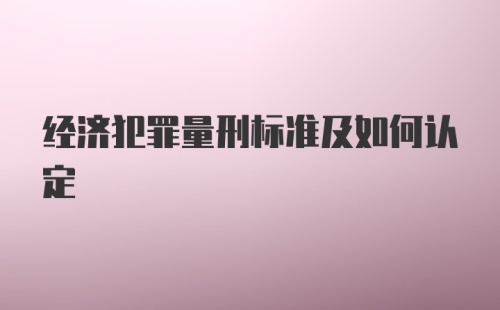 经济犯罪量刑标准及如何认定